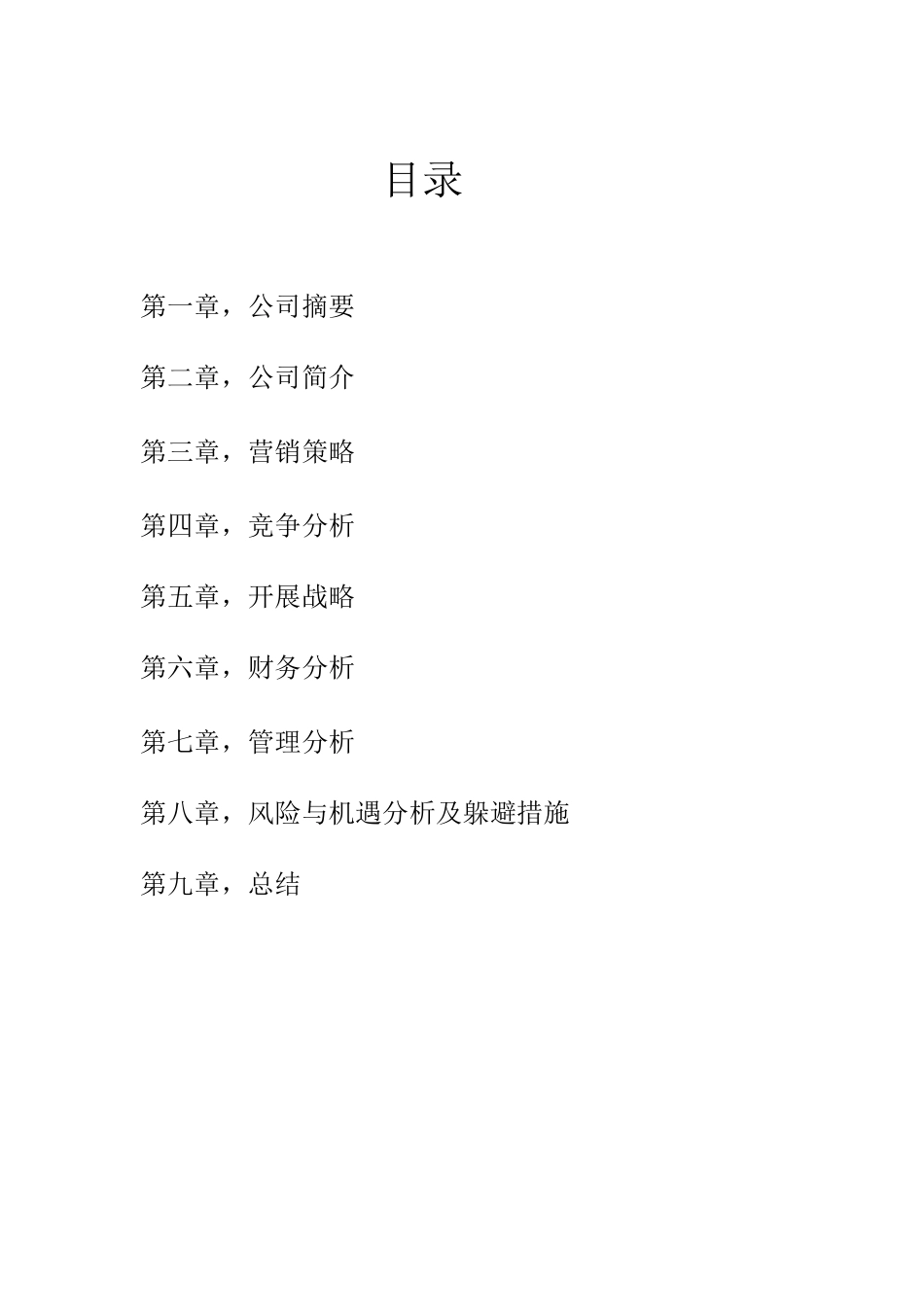 目录

第一章，公司摘要

第二章，公司简介

第三章，营销策略

第四章，竞争分析

第五章，开展战略

第六章，财务分析

第七章，管理分析

第八章，风险与机遇分析及躲避措施

第九章，总结